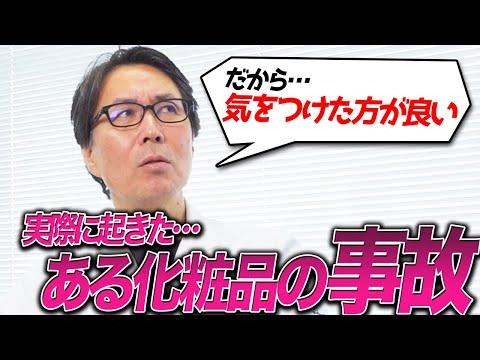 だから…
気をつけた方が良い

実際に起きた…
ある化粧品の事故